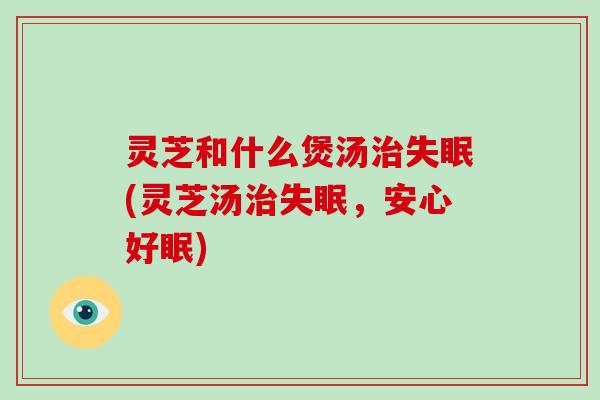 灵芝和什么煲汤治失眠(灵芝汤治失眠，安心好眠)